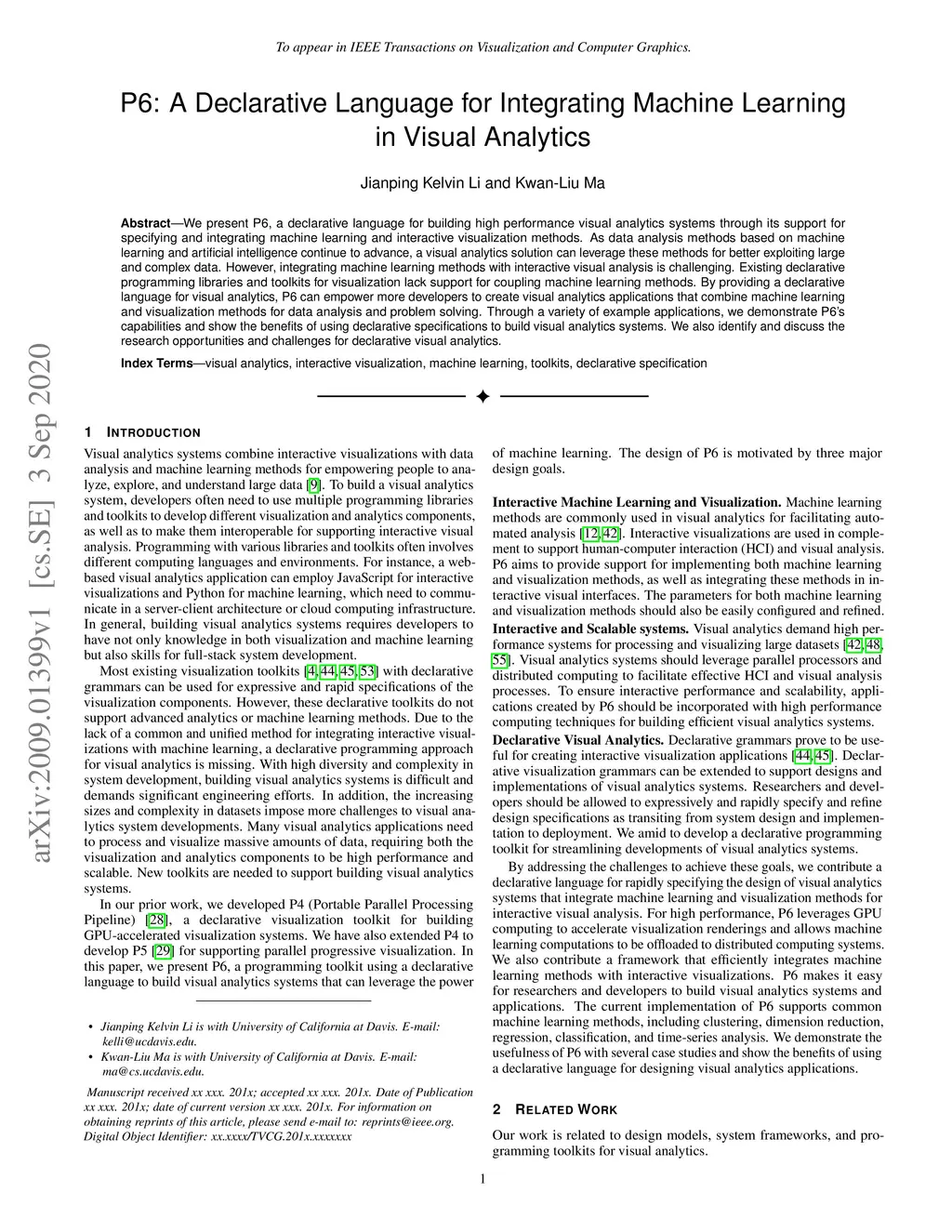 To appear in IEEE Transactions on Visualization and Computer Graphics.

P6: A Declarative Language for Integrating Machine Learning in Visual Analytics

Jianping Kelvin Li and Kwan-Liu Ma

Abstract—We present P6, a declarative language for building high performance visual analytics systems through its support for specifying and integrating machine learning and interactive visualization methods. As data analysis methods based on machine learning and artificial intelligence continue to advance, a visual analytics solution can leverage these methods for better exploiting large and complex data. However, integrating machine learning methods with interactive visual analysis is challenging. Existing declarative programming libraries and toolkits for visualization lack support for coupling machine learning methods. By providing a declarative language for visual analytics, P6 can empower more developers to create visual analytics applications that combine machine learning and visualization methods for data analysis and problem solving. Through a variety of example applications, we demonstrate P6's capabilities and show the benefits of using declarative specifications to build visual analytics systems. We also identify and discuss the research opportunities and challenges for declarative visual analytics.

Index Terms—visual analytics, interactive visualization, machine learning, toolkits, declarative specification

arXiv:2009.01399v1 [cs.SE] 3 Sep 2020

1 INTRODUCTION

Visual analytics systems combine interactive visualizations with data analysis and machine learning methods for empowering people to analyze, explore, and understand large data [9]. To build a visual analytics system, developers often need to use multiple programming libraries and toolkits to develop different visualization and analytics components, as well as to make them interoperable for supporting interactive visual analysis. Programming with various libraries and toolkits often involves different computing languages and environments. For instance, a web-based visual analytics application can employ JavaScript for interactive visualizations and Python for machine learning, which need to communicate in a server-client architecture or cloud computing infrastructure. In general, building visual analytics systems requires developers to have not only knowledge in both visualization and machine learning but also skills for full-stack system development.

Most existing visualization toolkits [4, 44, 45, 53] with declarative grammars can be used for expressive and rapid specifications of the visualization components. However, these declarative toolkits do not support advanced analytics or machine learning methods. Due to the lack of a common and unified method for integrating interactive visualizations with machine learning, a declarative programming approach for visual analytics is missing. With high diversity and complexity in system development, building visual analytics systems is difficult and demands significant engineering efforts. In addition, the increasing sizes and complexity in datasets impose more challenges to visual analytics system developments. Many visual analytics applications need to process and visualize massive amounts of data, requiring both the visualization and analytics components to be high performance and scalable. New toolkits are needed to support building visual analytics systems.

In our prior work, we developed P4 (Portable Parallel Processing Pipeline) [28], a declarative visualization toolkit for building GPU-accelerated visualization systems. We have also extended P4 to develop P5 [29] for supporting parallel progressive visualization. In this paper, we present P6, a programming toolkit using a declarative language to build visual analytics systems that can leverage the power

• Jianping Kelvin Li is with University of California at Davis. E-mail: kelli@ucdavis.edu.
• Kwan-Liu Ma is with University of California at Davis. E-mail: ma@cs.ucdavis.edu.

Manuscript received xx xxx. 201x; accepted xx xxx. 201x. Date of Publication xx xxx. 201x; date of current version xx xxx. 201x. For information on obtaining reprints of this article, please send e-mail to: reprints@ieee.org. Digital Object Identifier: xx.xxxx/TVCG.201x.xxxxxxx

of machine learning. The design of P6 is motivated by three major design goals.

Interactive Machine Learning and Visualization. Machine learning methods are commonly used in visual analytics for facilitating automated analysis [12, 42]. Interactive visualizations are used in complement to support human-computer interaction (HCI) and visual analysis. P6 aims to provide support for implementing both machine learning and visualization methods, as well as integrating these methods in interactive visual interfaces. The parameters for both machine learning and visualization methods should also be easily configured and refined.

Interactive and Scalable systems. Visual analytics demand high performance systems for processing and visualizing large datasets [42, 48, 55]. Visual analytics systems should leverage parallel processors and distributed computing to facilitate effective HCI and visual analysis processes. To ensure interactive performance and scalability, applications created by P6 should be incorporated with high performance computing techniques for building efficient visual analytics systems.

Declarative Visual Analytics. Declarative grammars prove to be useful for creating interactive visualization applications [44, 45]. Declarative visualization grammars can be extended to support designs and implementations of visual analytics systems. Researchers and developers should be allowed to expressively and rapidly specify and refine design specifications as transiting from system design and implementation to deployment. We amid to develop a declarative programming toolkit for streamlining developments of visual analytics systems.

By addressing the challenges to achieve these goals, we contribute a declarative language for rapidly specifying the design of visual analytics systems that integrate machine learning and visualization methods for interactive visual analysis. For high performance, P6 leverages GPU computing to accelerate visualization renderings and allows machine learning computations to be offloaded to distributed computing systems. We also contribute a framework that efficiently integrates machine learning methods with interactive visualizations. P6 makes it easy for researchers and developers to build visual analytics systems and applications. The current implementation of P6 supports common machine learning methods, including clustering, dimension reduction, regression, classification, and time-series analysis. We demonstrate the usefulness of P6 with several case studies and show the benefits of using a declarative language for designing visual analytics applications.

2 RELATED WORK

Our work is related to design models, system frameworks, and programming toolkits for visual analytics.

1